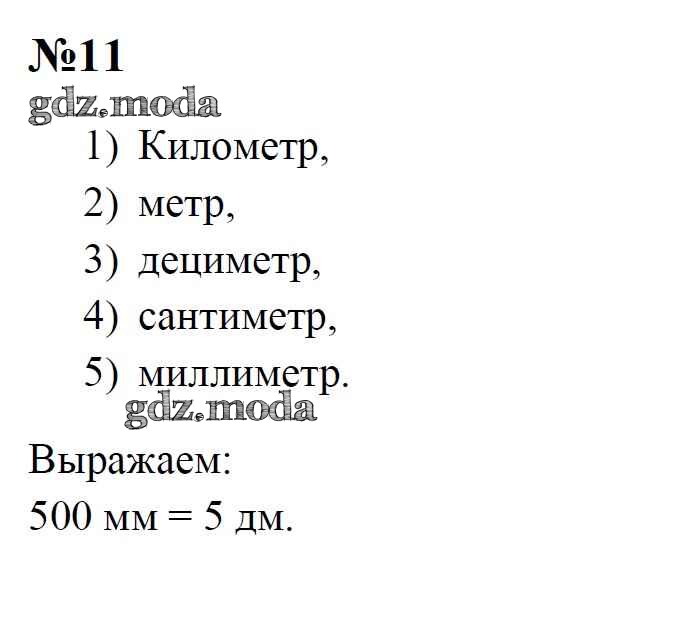 №11
gdz.moda
1) Километр,
2) метр,
3) дециметр,
4) сантиметр,
5) миллиметр.
gdz.moda
Выражаем:
500 мм = 5 дм.